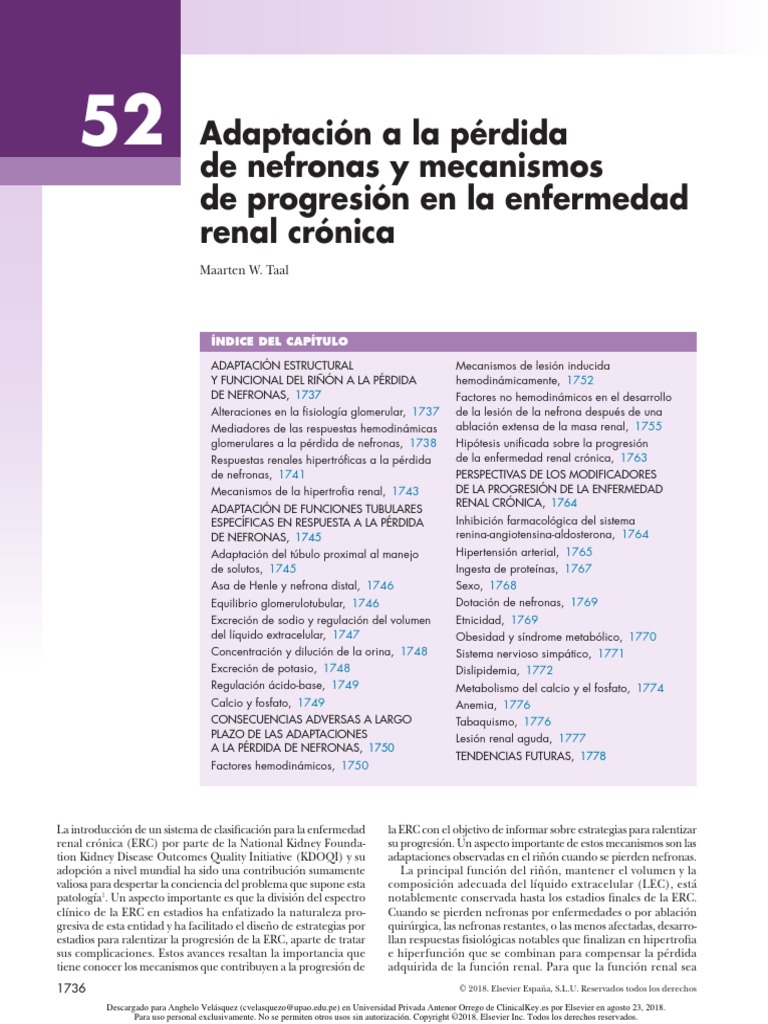 52

Adaptación a la pérdida de nefronas y mecanismos de progresión en la enfermedad renal crónica

Maarten W. Taal

ÍNDICE DEL CAPÍTULO

ADAPTACIÓN ESTRUCTURAL Y FUNCIONAL DEL RIÑÓN A LA PÉRDIDA DE NEFRONAS, 1737
Alteraciones en la fisiología glomerular, 1737
Mediadores de las respuestas hemodinámicas glomerulares a la pérdida de nefronas, 1738
Respuestas renales hipertróficas a la pérdida de nefronas, 1741
Mecanismos de la hipertrofia renal, 1743
ADAPTACIÓN DE FUNCIONES TUBULARES ESPECÍFICAS EN RESPUESTA A LA PÉRDIDA DE NEFRONAS, 1745
Adaptación del túbulo proximal al manejo de solutos, 1745
Asa de Henle y nefrona distal, 1746
Equilibrio glomerulotubular, 1746
Excreción de sodio y regulación del volumen del líquido extracelular, 1747
Concentración y dilución de la orina, 1748
Excreción de potasio, 1748
Regulación ácido-base, 1749
Calcio y fosfato, 1749
CONSECUENCIAS ADVERSAS A LARGO PLAZO DE LAS ADAPTACIONES A LA PÉRDIDA DE NEFRONAS, 1750
Factores hemodinámicos, 1750

Mecanismos de lesión inducida hemodinámicamente, 1752
Factores no hemodinámicos en el desarrollo de la lesión de la nefrona después de una ablación extensa de la masa renal, 1755
Hipótesis unificada sobre la progresión de la enfermedad renal crónica, 1763
PERSPECTIVAS DE LOS MODIFICADORES DE LA PROGRESIÓN DE LA ENFERMEDAD RENAL CRÓNICA, 1764
Inhibición farmacológica del sistema renina-angiotensina-aldosterona, 1764
Hipertensión arterial, 1765
Ingesta de proteínas, 1767
Sexo, 1768
Dotación de nefronas, 1769
Etnicidad, 1769
Obesidad y síndrome metabólico, 1770
Sistema nervioso simpático, 1771
Dislipidemia, 1772
Metabolismo del calcio y el fosfato, 1774
Anemia, 1776
Tabaquismo, 1776
Lesión renal aguda, 1777
TENDENCIAS FUTURAS, 1778

La introducción de un sistema de clasificación para la enfermedad renal crónica (ERC) por parte de la National Kidney Foundation Kidney Disease Outcomes Quality Initiative (KDOQI) y su adopción a nivel mundial ha sido una contribución sumamente valiosa para despertar la conciencia del problema que supone esta patología$^1$. Un aspecto importante es que la división del espectro clínico de la ERC en estadios ha enfatizado la naturaleza progresiva de esta entidad y ha facilitado el diseño de estrategias por estadios para ralentizar la progresión de la ERC, aparte de tratar sus complicaciones. Estos avances resaltan la importancia que tiene conocer los mecanismos que contribuyen a la progresión de la ERC con el objetivo de informar sobre estrategias para ralentizar su progresión. Un aspecto importante de estos mecanismos son las adaptaciones observadas en el riñón cuando se pierden nefronas.

La principal función del riñón, mantener el volumen y la composición adecuada del líquido extracelular (LEC), está notablemente conservada hasta los estadios finales de la ERC. Cuando se pierden nefronas por enfermedades o por ablación quirúrgica, las nefronas restantes, o las menos afectadas, desarrollan respuestas fisiológicas notables que finalizan en hipertrofia e hiperfunción que se combinan para compensar la pérdida adquirida de la función renal. Para que la función renal sea

1736

© 2018. Elsevier España, S.L.U. Reservados todos los derechos

Descargado para Anghelo Velásquez (cvelasquezo@upao.edu.pe) en Universidad Privada Antenor Orrego de ClinicalKey.es por Elsevier en agosto 23, 2018. Para uso personal exclusivamente. No se permiten otros usos sin autorización. Copyright ©2018. Elsevier Inc. Todos los derechos reservados.